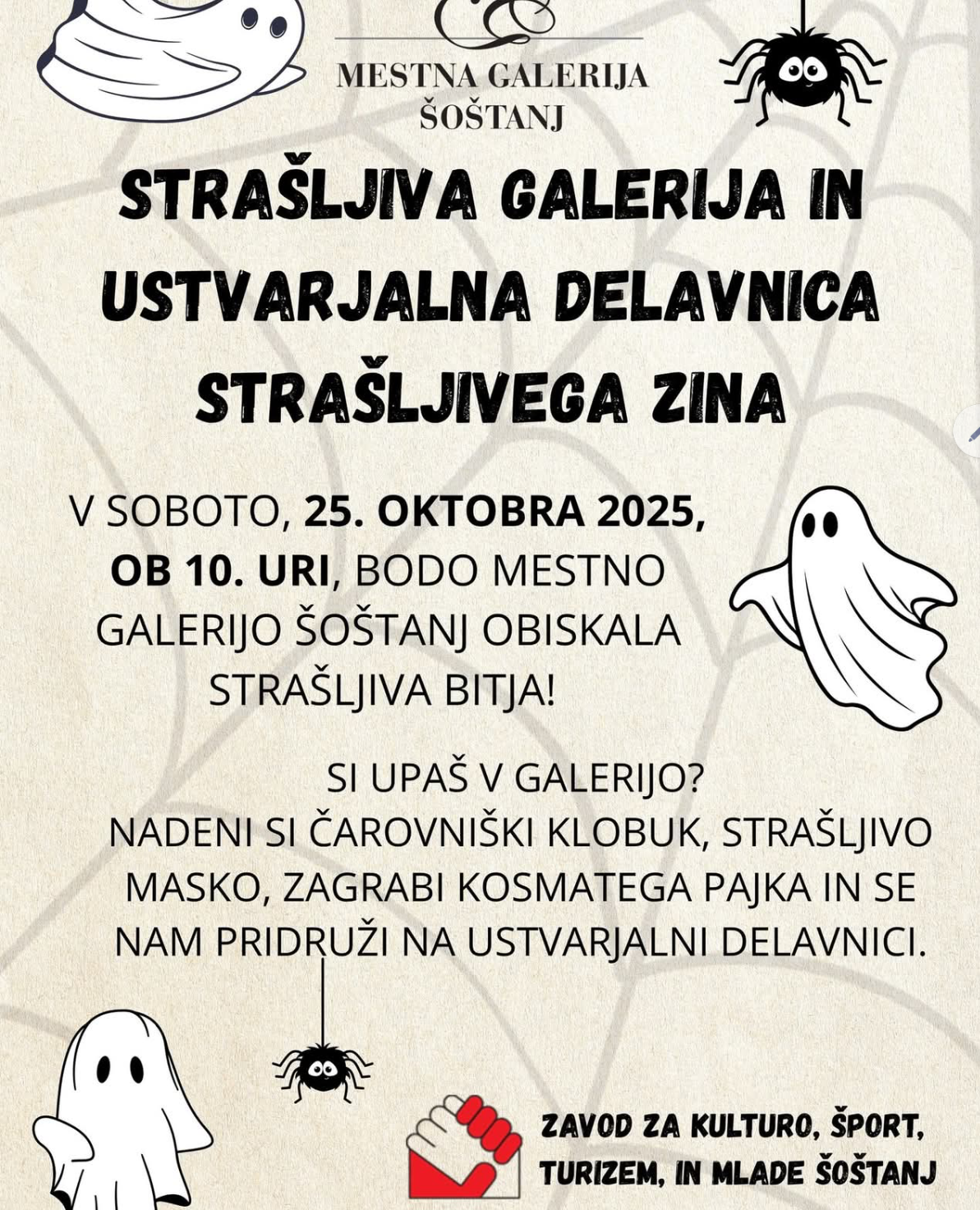 MESTNA GALERIJA
ŠOŠTANJ

STRAŠLJIVA GALERIJA IN USTVARJALNA DELAVNICA STRAŠLJIVEGA ZINA

V SOBOTO, 25. OKTOBRA 2025, OB 10. URI, BODO MESTNO GALERIJO ŠOŠTANJ OBISKALA STRAŠLJIVA BITJA!

SI UPAŠ V GALERIJO?
NADENI SI ČAROVNIŠKI KLOBUK, STRAŠLJIVO MASKO, ZAGRABI KOSMATEGA PAJKA IN SE NAM PRIDRUŽI NA USTVARJALNI DELAVNICI.

ZAVOD ZA KULTURO, ŠPORT, TURIZEM, IN MLADE ŠOŠTANJ